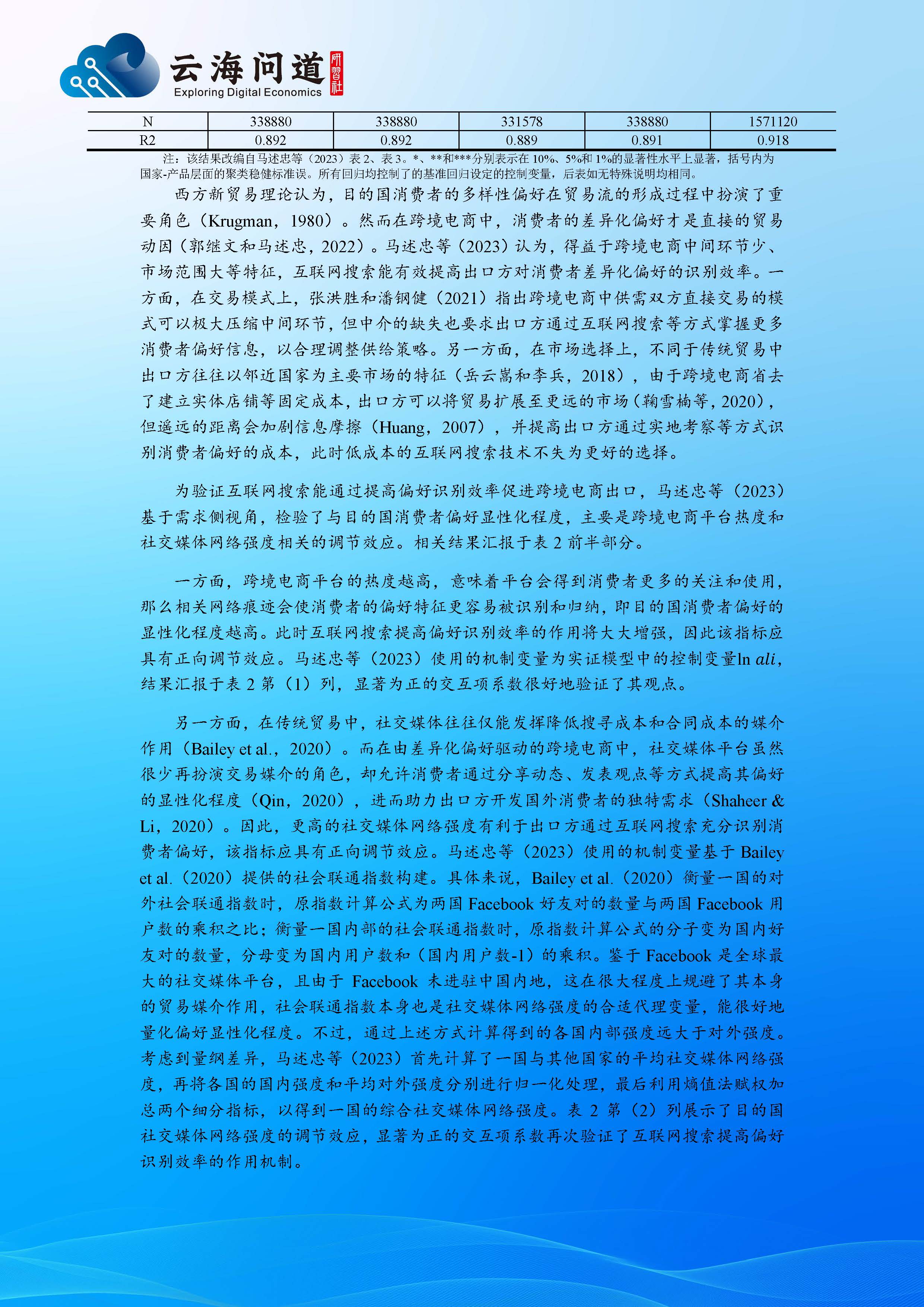 云海问道 研习社
Exploring Digital Economics

| N | 338880 | 338880 | 331578 | 338880 | 1571120 |
|---|---|---|---|---|---|
| R2 | 0.892 | 0.892 | 0.889 | 0.891 | 0.918 |

注：该结果改编自马述忠等（2023）表 2、表 3。*、**和***分别表示在 10%、5%和 1%的显著性水平上显著，括号内为国家-产品层面的聚类稳健标准误。所有回归均控制了的基准回归设定的控制变量，后表如无特殊说明均相同。

西方新贸易理论认为，目的国消费者的多样性偏好在贸易流的形成过程中扮演了重要角色（Krugman，1980）。然而在跨境电商中，消费者的差异化偏好才是直接的贸易动因（郭继文和马述忠，2022）。马述忠等（2023）认为，得益于跨境电商中间环节少、市场范围大等特征，互联网搜索能有效提高出口方对消费者差异化偏好的识别效率。一方面，在交易模式上，张洪胜和潘钢健（2021）指出跨境电商中供需双方直接交易的模式可以极大压缩中间环节，但中介的缺失也要求出口方通过互联网搜索等方式掌握更多消费者偏好信息，以合理调整供给策略。另一方面，在市场选择上，不同于传统贸易中出口方往往以邻近国家为主要市场的特征（岳云嵩和李兵，2018），由于跨境电商省去了建立实体店铺等固定成本，出口方可以将贸易扩展至更远的市场（鞠雪楠等，2020），但遥远的距离会加剧信息摩擦（Huang，2007），并提高出口方通过实地考察等方式识别消费者偏好的成本，此时低成本的互联网搜索技术不失为更好的选择。

为验证互联网搜索能通过提高偏好识别效率促进跨境电商出口，马述忠等（2023）基于需求侧视角，检验了与目的国消费者偏好显性化程度，主要是跨境电商平台热度和社交媒体网络强度相关的调节效应。相关结果汇报于表 2 前半部分。

一方面，跨境电商平台的热度越高，意味着平台会得到消费者更多的关注和使用，那么相关网络痕迹会使消费者的偏好特征更容易被识别和归纳，即目的国消费者偏好的显性化程度越高。此时互联网搜索提高偏好识别效率的作用将大大增强，因此该指标应具有正向调节效应。马述忠等（2023）使用的机制变量为实证模型中的控制变量$\ln ali$，结果汇报于表 2 第（1）列，显著为正的交互项系数很好地验证了其观点。

另一方面，在传统贸易中，社交媒体往往仅能发挥降低搜寻成本和合同成本的媒介作用（Bailey et al.，2020）。而在由差异化偏好驱动的跨境电商中，社交媒体平台虽然很少再扮演交易媒介的角色，却允许消费者通过分享动态、发表观点等方式提高其偏好的显性化程度（Qin，2020），进而助力出口方开发国外消费者的独特需求（Shaheer & Li，2020）。因此，更高的社交媒体网络强度有利于出口方通过互联网搜索充分识别消费者偏好，该指标应具有正向调节效应。马述忠等（2023）使用的机制变量基于 Bailey et al.（2020）提供的社会联通指数构建。具体来说，Bailey et al.（2020）衡量一国的对外社会联通指数时，原指数计算公式为两国 Facebook 好友对的数量与两国 Facebook 用户数的乘积之比；衡量一国内部的社会联通指数时，原指数计算公式的分子变为国内好友对的数量，分母变为国内用户数和（国内用户数-1）的乘积。鉴于 Facebook 是全球最大的社交媒体平台，且由于 Facebook 未进驻中国内地，这在很大程度上规避了其本身的贸易媒介作用，社会联通指数本身也是社交媒体网络强度的合适代理变量，能很好地量化偏好显性化程度。不过，通过上述方式计算得到的各国内部强度远大于对外强度。考虑到量纲差异，马述忠等（2023）首先计算了一国与其他国家的平均社交媒体网络强度，再将各国的国内强度和平均对外强度分别进行归一化处理，最后利用熵值法赋权加总两个细分指标，以得到一国的综合社交媒体网络强度。表 2 第（2）列展示了目的国社交媒体网络强度的调节效应，显著为正的交互项系数再次验证了互联网搜索提高偏好识别效率的作用机制。